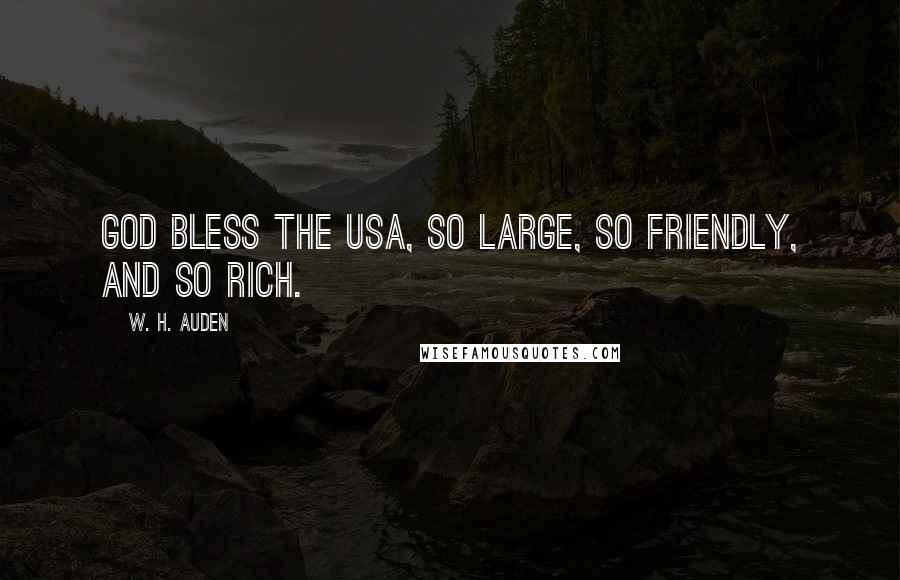 GOD BLESS THE USA, SO LARGE, SO FRIENDLY, AND SO RICH.

W. H. AUDEN

WISEFAMOUSQUOTES.COM